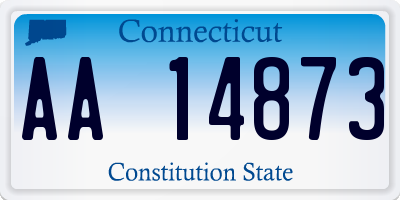 Connecticut

AA 14873

Constitution State